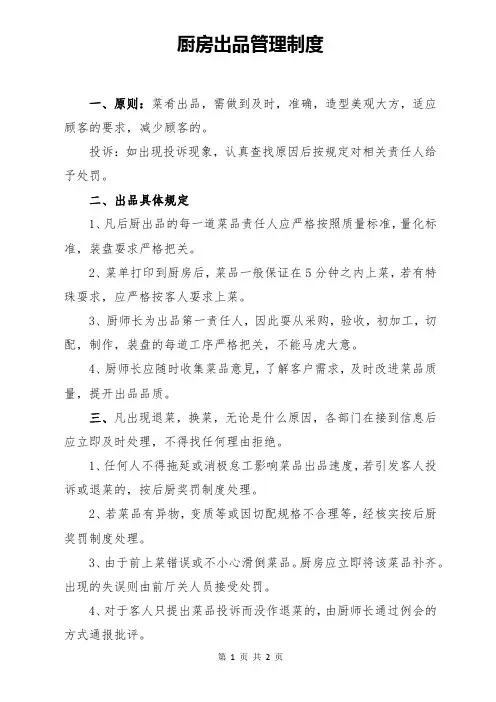 厨房出品管理制度

一、原则：菜肴出品，需做到及时，准确，造型美观大方，适应顾客的要求，减少顾客的。

投诉：如出现投诉现象，认真查找原因后按规定对相关责任人给予处罚。

二、出品具体规定

1、凡后厨出品的每一道菜品责任人应严格按照质量标准，量化标准，装盘要求严格把关。

2、菜单打印到厨房后，菜品一般保证在5分钟之内上菜，若有特殊要求，应严格按客人要求上菜。

3、厨师长为出品第一责任人，因此要从采购，验收，初加工，切配，制作，装盘的每道工序严格把关，不能马虎大意。

4、厨师长应随时收集菜品意见，了解客户需求，及时改进菜品质量，提升出品品质。

三、凡出现退菜，换菜，无论是什么原因，各部门在接到信息后应立即及时处理，不得找任何理由拒绝。

1、任何人不得拖延或消极怠工影响菜品出品速度，若引发客人投诉或退菜的，按后厨奖罚制度处理。

2、若菜品有异物，变质等或因切配规格不合理等，经核实按后厨奖罚制度处理。

3、由于前上菜错误或不小心滑倒菜品。厨房应立即将该菜品补齐。出现的失误则由前厅关人员接受处罚。

4、对于客人只提出菜品投诉而没作退菜的，由厨师长通过例会的方式通报批评。

第 1 页 共 2 页